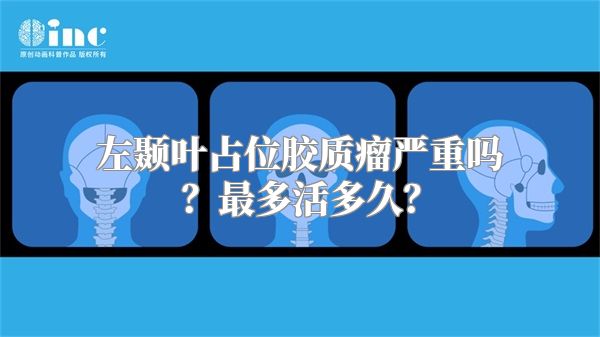 inc
原创动画科普作品 版权所有

左颞叶占位胶质瘤严重吗？最多活多久？